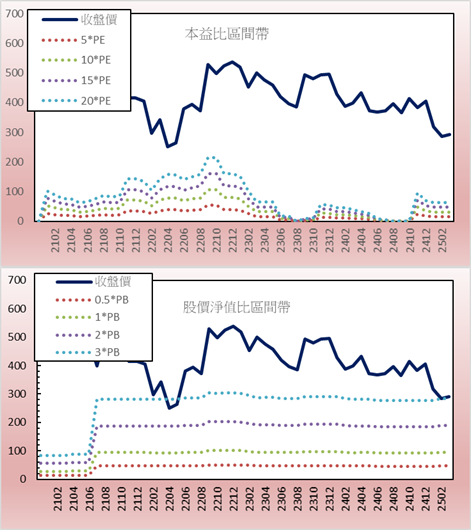 700
600
500
400
300
200
100
0

收盤價
5*PE
10*PE
15*PE
20*PE

本益比區間帶

2102 2104 2106 2108 2110 2112 2202 2204 2206 2208 2210 2212 2302 2304 2306 2308 2310 2312 2402 2404 2406 2408 2410 2412 2502

700
600
500
400
300
200
100
0

收盤價
0.5*PB
1*PB
2*PB
3*PB

股價淨值比區間帶

2102 2104 2106 2108 2110 2112 2202 2204 2206 2208 2210 2212 2302 2304 2306 2308 2310 2312 2402 2404 2406 2408 2410 2412 2502